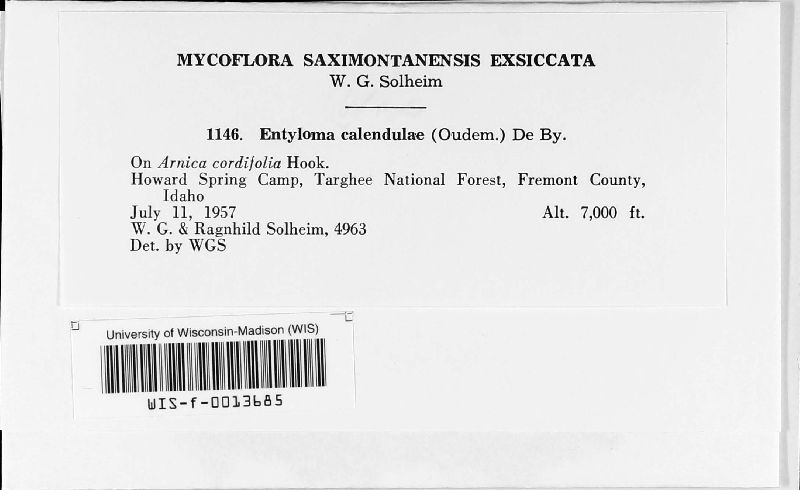 MYCOFLORA SAXIMONTANENSIS EXSICCATA
W. G. Solheim

1146. Entyloma calendulae (Oudem.) De By.

On Arnica cordifolia Hook.
Howard Spring Camp, Targhee National Forest, Fremont County, Idaho
July 11, 1957 Alt. 7,000 ft.
W. G. & Ragnhild Solheim, 4963
Det. by WGS

University of Wisconsin-Madison (WIS)

WIS-f-0013685